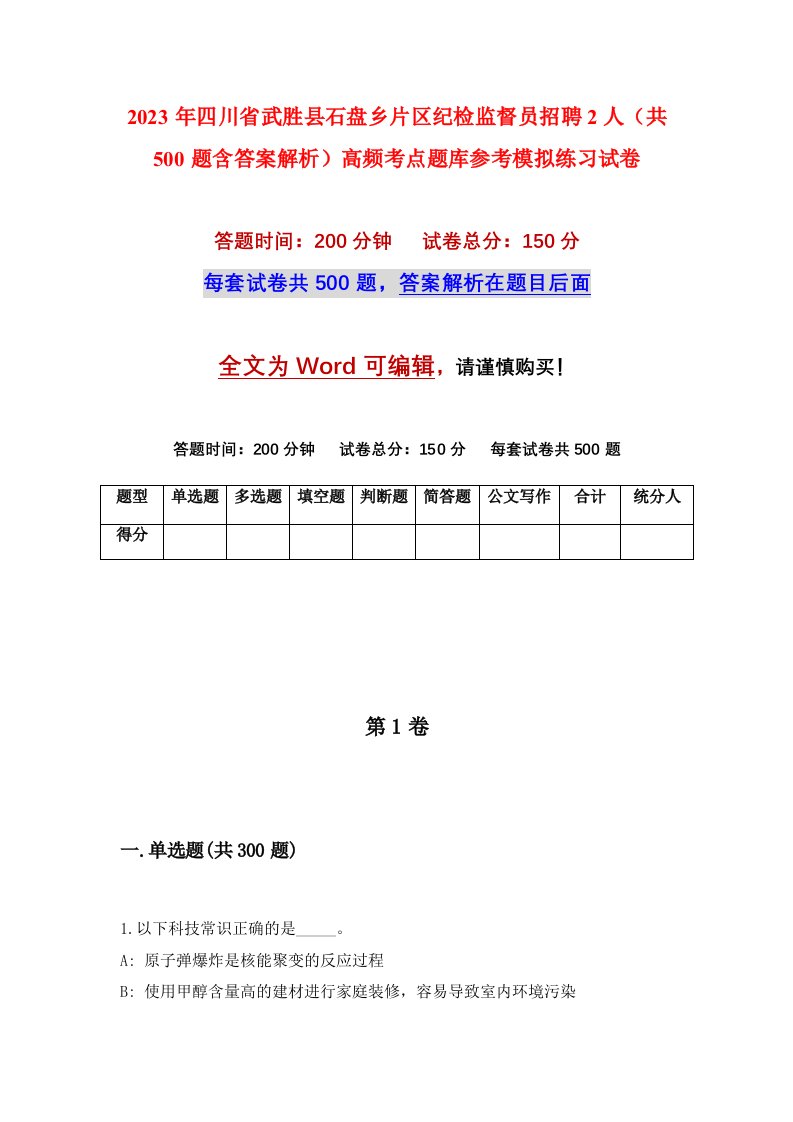 2023年四川省武胜县石盘乡片区纪检监督员招聘2人（共500题含答案解析）高频考点题库参考模拟练习试卷

答题时间：200分钟　试卷总分：150分

每套试卷共500题，答案解析在题目后面

全文为Word可编辑，请谨慎购买！

答题时间：200分钟　试卷总分：150分　每套试卷共500题

| 题型 | 单选题 | 多选题 | 填空题 | 判断题 | 简答题 | 公文写作 | 合计 | 统分人 |
|---|---|---|---|---|---|---|---|---|
| 得分 | | | | | | | | |

第1卷

一.单选题(共300题)

1.以下科技常识正确的是_____。

A: 原子弹爆炸是核能聚变的反应过程

B: 使用甲醇含量高的建材进行家庭装修，容易导致室内环境污染